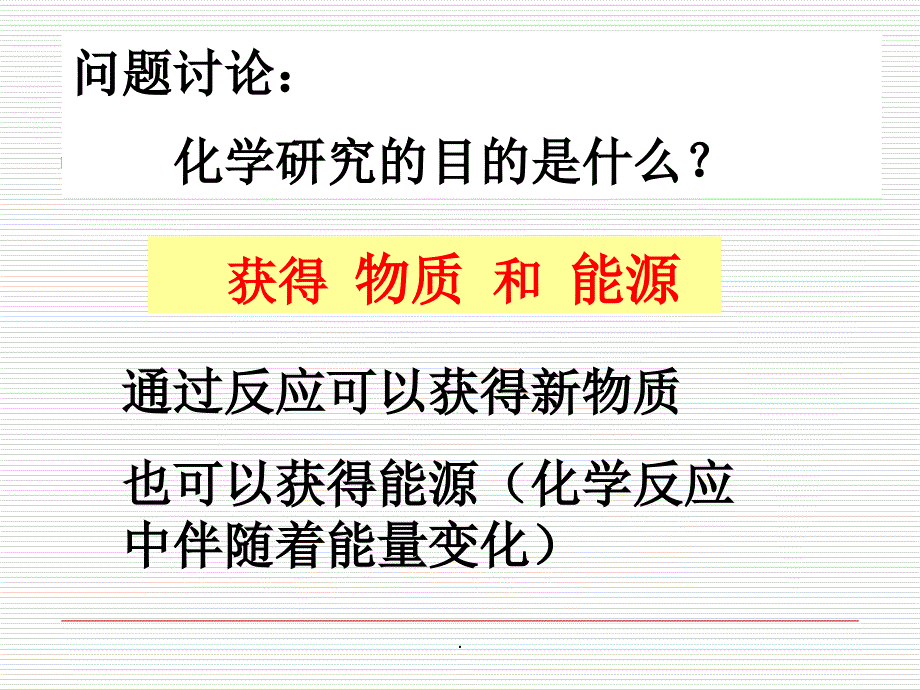 问题讨论：

化学研究的目的是什么？

获得 物质 和 能源

通过反应可以获得新物质

也可以获得能源（化学反应中伴随着能量变化）

.